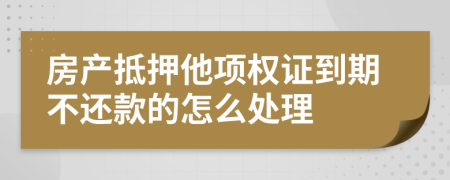 房产抵押他项权证到期不还款的怎么处理